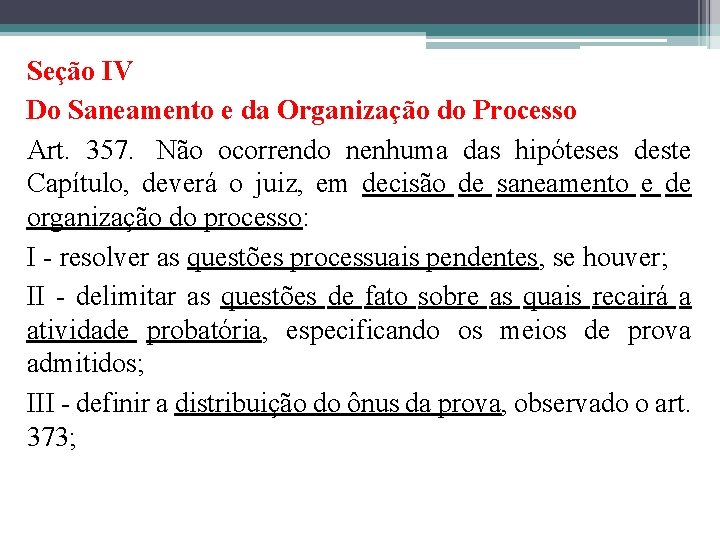 Seção IV
Do Saneamento e da Organização do Processo

Art. 357. Não ocorrendo nenhuma das hipóteses deste Capítulo, deverá o juiz, em decisão de saneamento e de organização do processo:

I - resolver as questões processuais pendentes, se houver;

II - delimitar as questões de fato sobre as quais recairá a atividade probatória, especificando os meios de prova admitidos;

III - definir a distribuição do ônus da prova, observado o art. 373;